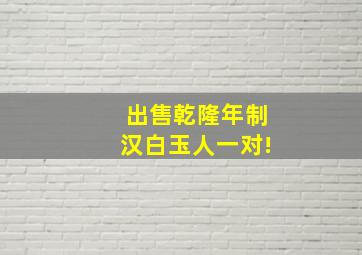 出售乾隆年制
汉白玉人一对!